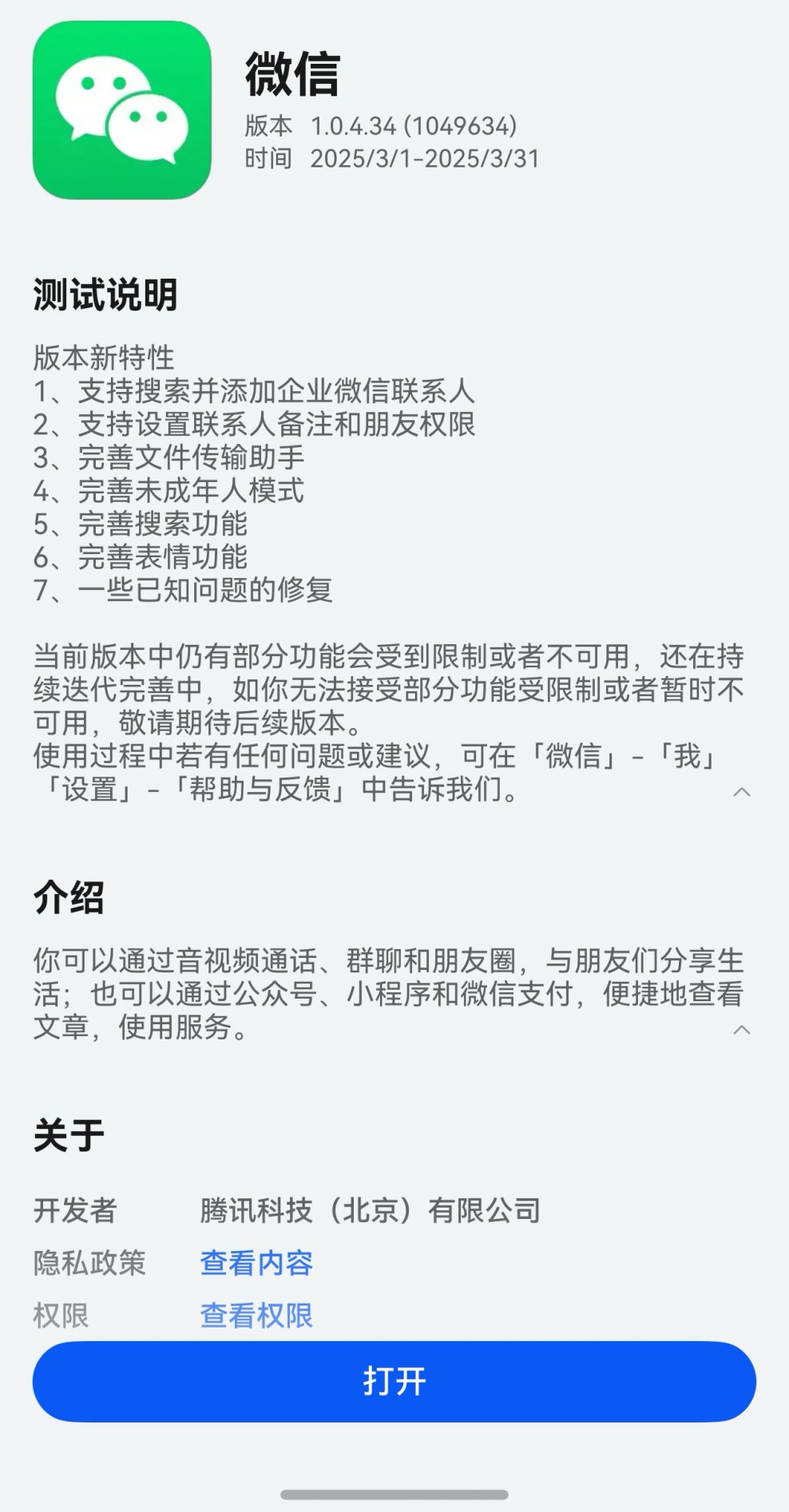 微信
版本 1.0.4.34 (1049634)
时间 2025/3/1-2025/3/31

测试说明

版本新特性
1、支持搜索并添加企业微信联系人
2、支持设置联系人备注和朋友权限
3、完善文件传输助手
4、完善未成年人模式
5、完善搜索功能
6、完善表情功能
7、一些已知问题的修复

当前版本中仍有部分功能会受到限制或者不可用，还在持续迭代完善中，如你无法接受部分功能受限制或者暂时不可用，敬请期待后续版本。
使用过程中若有任何问题或建议，可在「微信」-「我」「设置」-「帮助与反馈」中告诉我们。

介绍

你可以通过音视频通话、群聊和朋友圈，与朋友们分享生活；也可以通过公众号、小程序和微信支付，便捷地查看文章，使用服务。

关于

开发者 腾讯科技（北京）有限公司
隐私政策 查看内容
权限 查看权限

打开